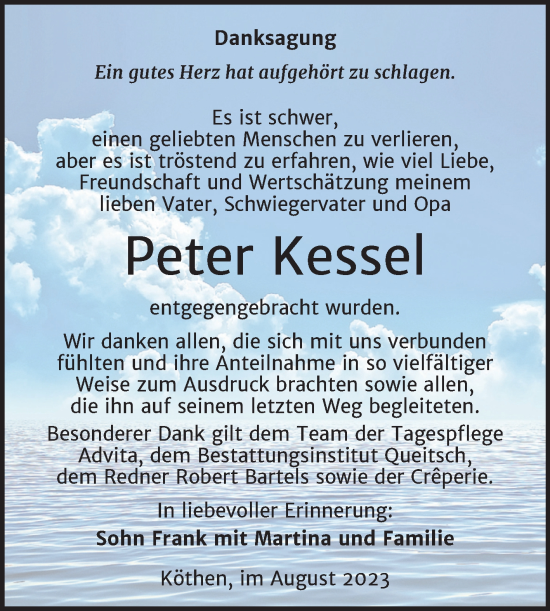 Danksagung

Ein gutes Herz hat aufgehört zu schlagen.

Es ist schwer, einen geliebten Menschen zu verlieren, aber es ist tröstend zu erfahren, wie viel Liebe, Freundschaft und Wertschätzung meinem lieben Vater, Schwiegervater und Opa

Peter Kessel

entgegengebracht wurden.

Wir danken allen, die sich mit uns verbunden fühlten und ihre Anteilnahme in so vielfältiger Weise zum Ausdruck brachten sowie allen, die ihn auf seinem letzten Weg begleiteten.

Besonderer Dank gilt dem Team der Tagespflege Advita, dem Bestattungsinstitut Queitsch, dem Redner Robert Bartels sowie der Crêperie.

In liebevoller Erinnerung:
Sohn Frank mit Martina und Familie

Köthen, im August 2023